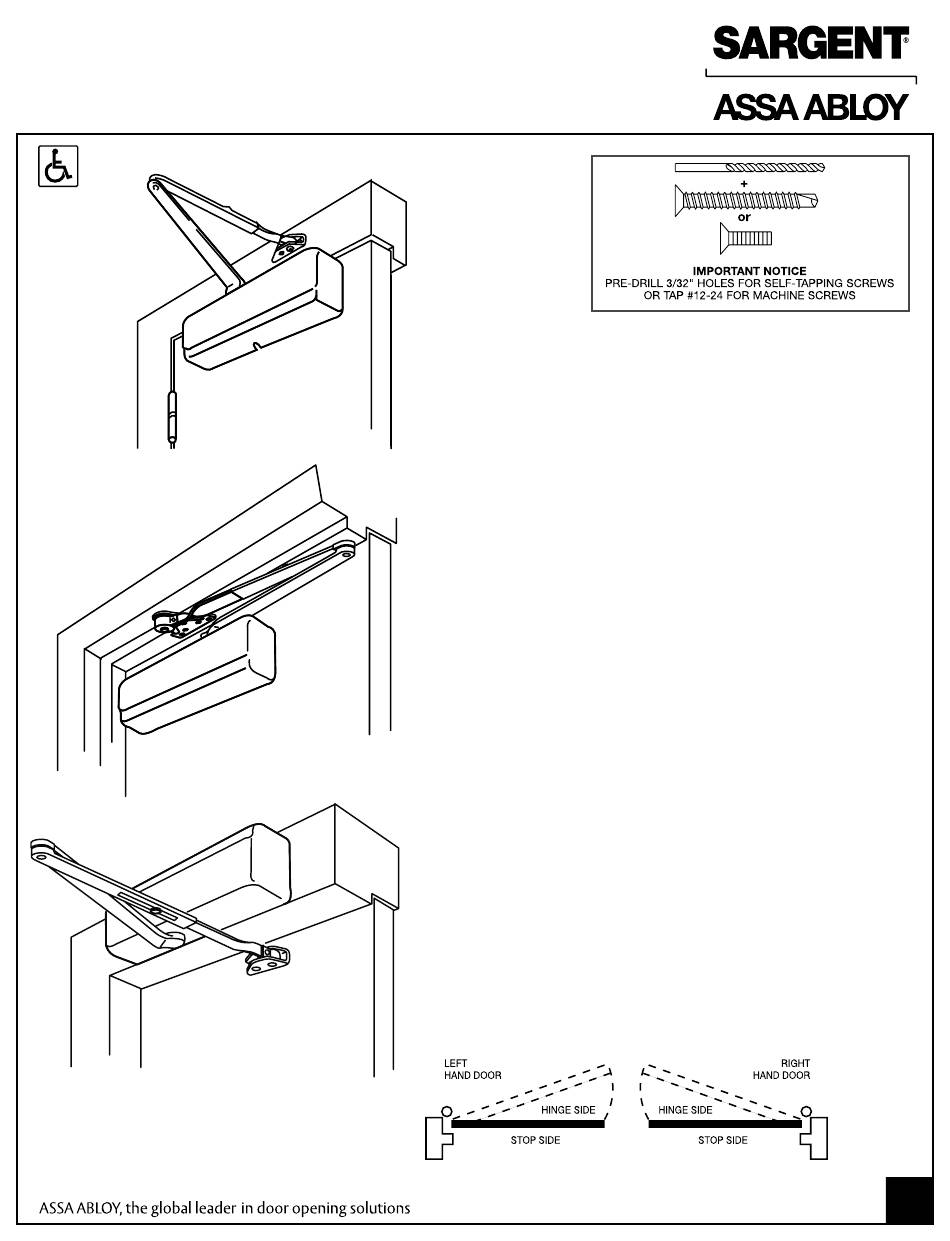 SARGENT®

ASSA ABLOY

+
or

IMPORTANT NOTICE
PRE-DRILL 3/32" HOLES FOR SELF-TAPPING SCREWS OR TAP #12-24 FOR MACHINE SCREWS

LEFT HAND DOOR

HINGE SIDE

STOP SIDE

RIGHT HAND DOOR

HINGE SIDE

STOP SIDE

ASSA ABLOY, the global leader in door opening solutions